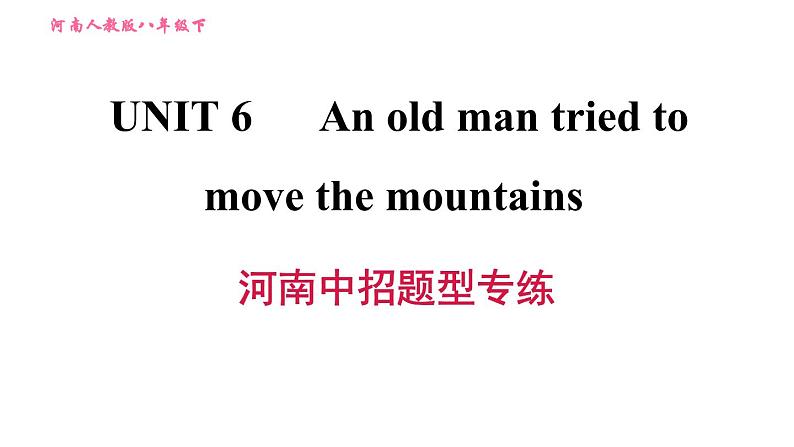 河南人教版八年级下

UNIT 6 An old man tried to move the mountains

河南中招题型专练